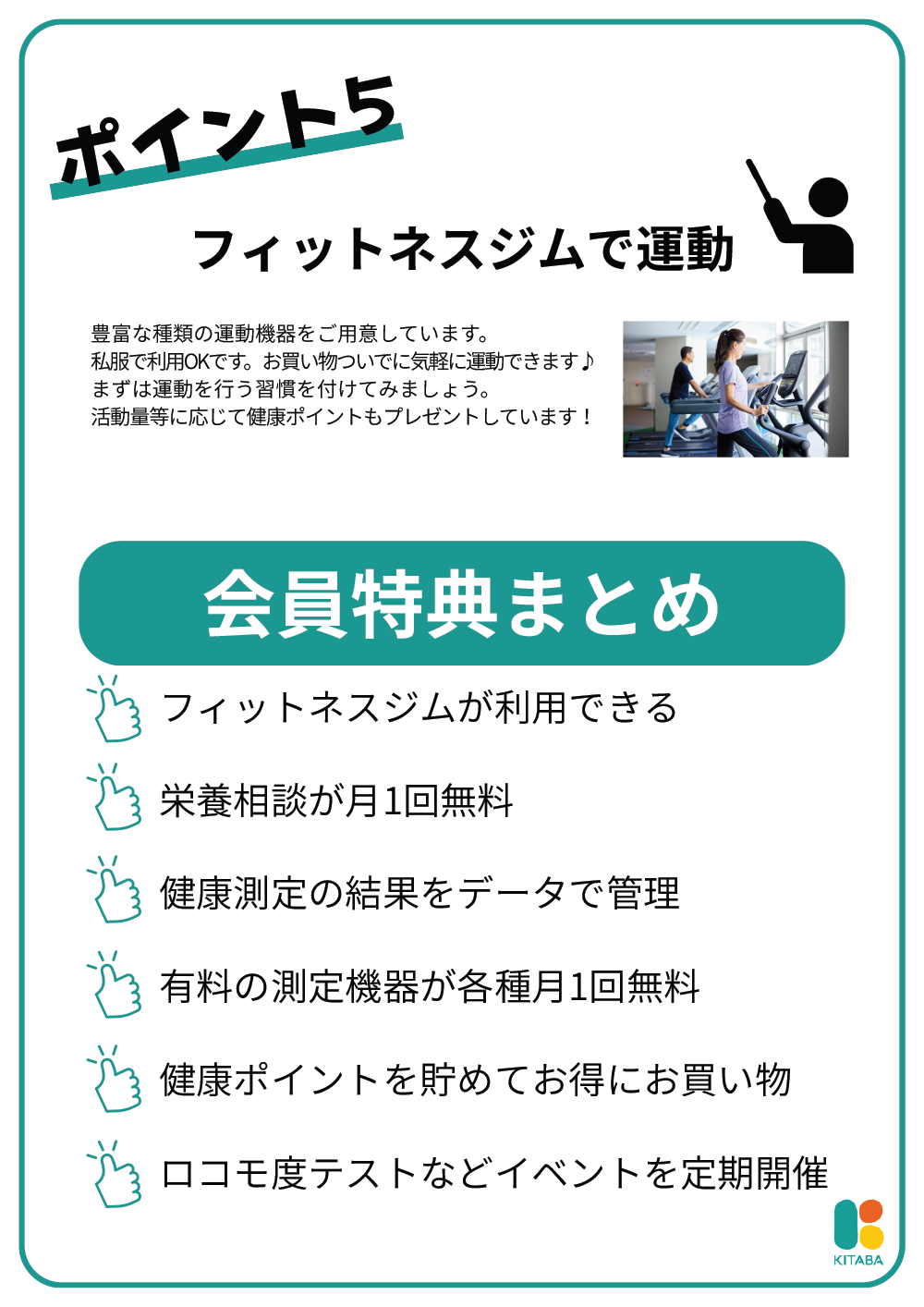 ポイント5

フィットネスジムで運動

豊富な種類の運動機器をご用意しています。
私服で利用OKです。お買い物ついでに気軽に運動できます♪
まずは運動を行う習慣を付けてみましょう。
活動量等に応じて健康ポイントもプレゼントしています！

会員特典まとめ

フィットネスジムが利用できる

栄養相談が月1回無料

健康測定の結果をデータで管理

有料の測定機器が各種月1回無料

健康ポイントを貯めてお得にお買い物

ロコモ度テストなどイベントを定期開催

KITABA